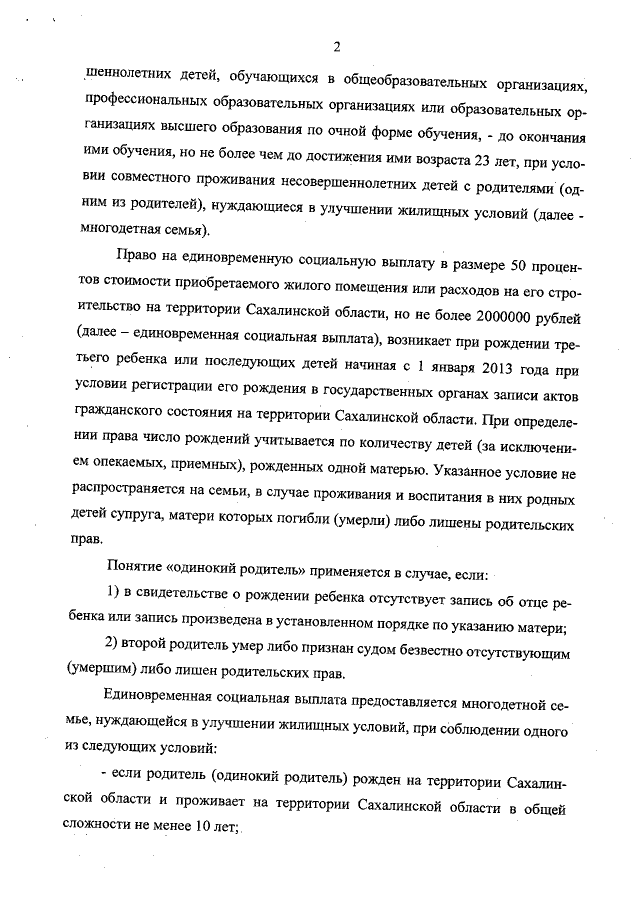 2

шеннолетних детей, обучающихся в общеобразовательных организациях, профессиональных образовательных организациях или образовательных организациях высшего образования по очной форме обучения, - до окончания ими обучения, но не более чем до достижения ими возраста 23 лет, при условии совместного проживания несовершеннолетних детей с родителями (одним из родителей), нуждающиеся в улучшении жилищных условий (далее - многодетная семья).

Право на единовременную социальную выплату в размере 50 процентов стоимости приобретаемого жилого помещения или расходов на его строительство на территории Сахалинской области, но не более 2000000 рублей (далее – единовременная социальная выплата), возникает при рождении третьего ребенка или последующих детей начиная с 1 января 2013 года при условии регистрации его рождения в государственных органах записи актов гражданского состояния на территории Сахалинской области. При определении права число рождений учитывается по количеству детей (за исключением опекаемых, приемных), рожденных одной матерью. Указанное условие не распространяется на семьи, в случае проживания и воспитания в них родных детей супруга, матери которых погибли (умерли) либо лишены родительских прав.

Понятие «одинокий родитель» применяется в случае, если:

1) в свидетельстве о рождении ребенка отсутствует запись об отце ребенка или запись произведена в установленном порядке по указанию матери;

2) второй родитель умер либо признан судом безвестно отсутствующим (умершим) либо лишен родительских прав.

Единовременная социальная выплата предоставляется многодетной семье, нуждающейся в улучшении жилищных условий, при соблюдении одного из следующих условий:

- если родитель (одинокий родитель) рожден на территории Сахалинской области и проживает на территории Сахалинской области в общей сложности не менее 10 лет;